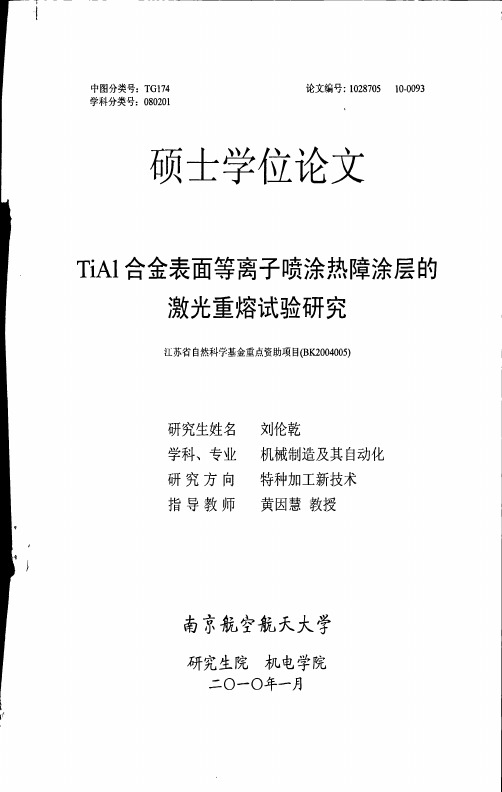 中图分类号：TG174
学科分类号：080201

论文编号：1028705 10-0093

硕士学位论文

TiAl 合金表面等离子喷涂热障涂层的激光重熔试验研究

江苏省自然科学基金重点资助项目(BK2004005)

研究生姓名 刘伦乾
学科、专业 机械制造及其自动化
研究方向 特种加工新技术
指导教师 黄因慧 教授

南京航空航天大学

研究生院 机电学院
二〇一〇年一月